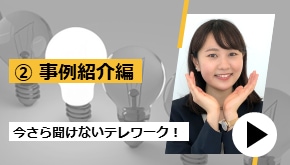 ② 事例紹介編

今さら聞けないテレワーク！